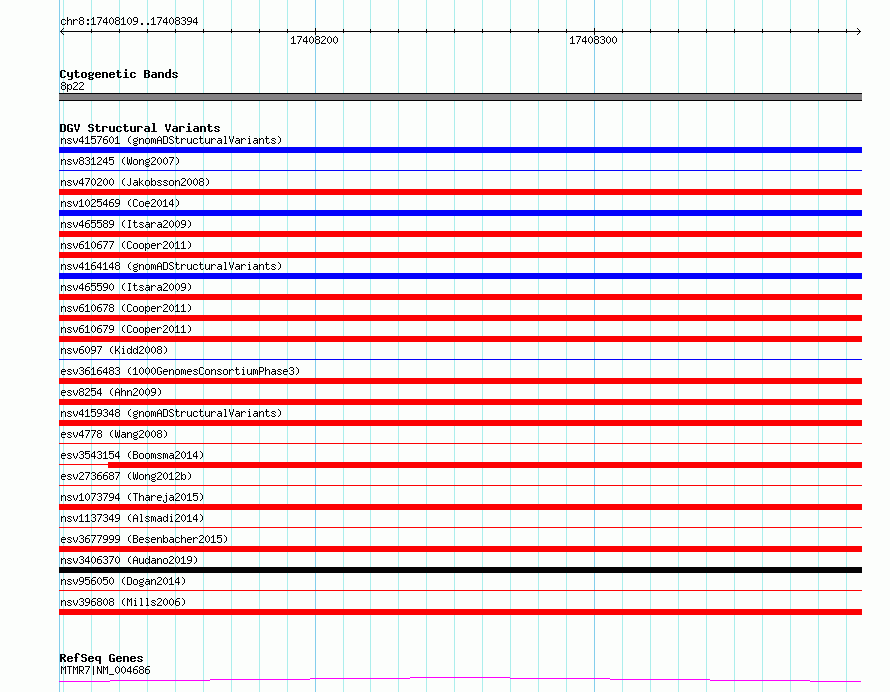 chr8:17408109..17408394

17408200

17408300

Cytogenetic Bands
8p22

DGV Structural Variants
nsv4157601 (gnomADStructuralVariants)
nsv831245 (Wong2007)
nsv470200 (Jakobsson2008)
nsv1025469 (Coe2014)
nsv465589 (Itsara2009)
nsv610677 (Cooper2011)
nsv4164148 (gnomADStructuralVariants)
nsv465590 (Itsara2009)
nsv610678 (Cooper2011)
nsv610679 (Cooper2011)
nsv6097 (Kidd2008)
esv3616483 (1000GenomesConsortiumPhase3)
esv8254 (Ahn2009)
nsv4159348 (gnomADStructuralVariants)
esv4778 (Wang2008)
esv3543154 (Boomsma2014)
esv2736687 (Wong2012b)
nsv1073794 (Thareja2015)
nsv1137349 (Alsmadi2014)
esv3677999 (Besenbacher2015)
nsv3406370 (Audano2019)
nsv956050 (Dogan2014)
nsv396808 (Mills2006)

RefSeq Genes
MTMR7|NM_004686